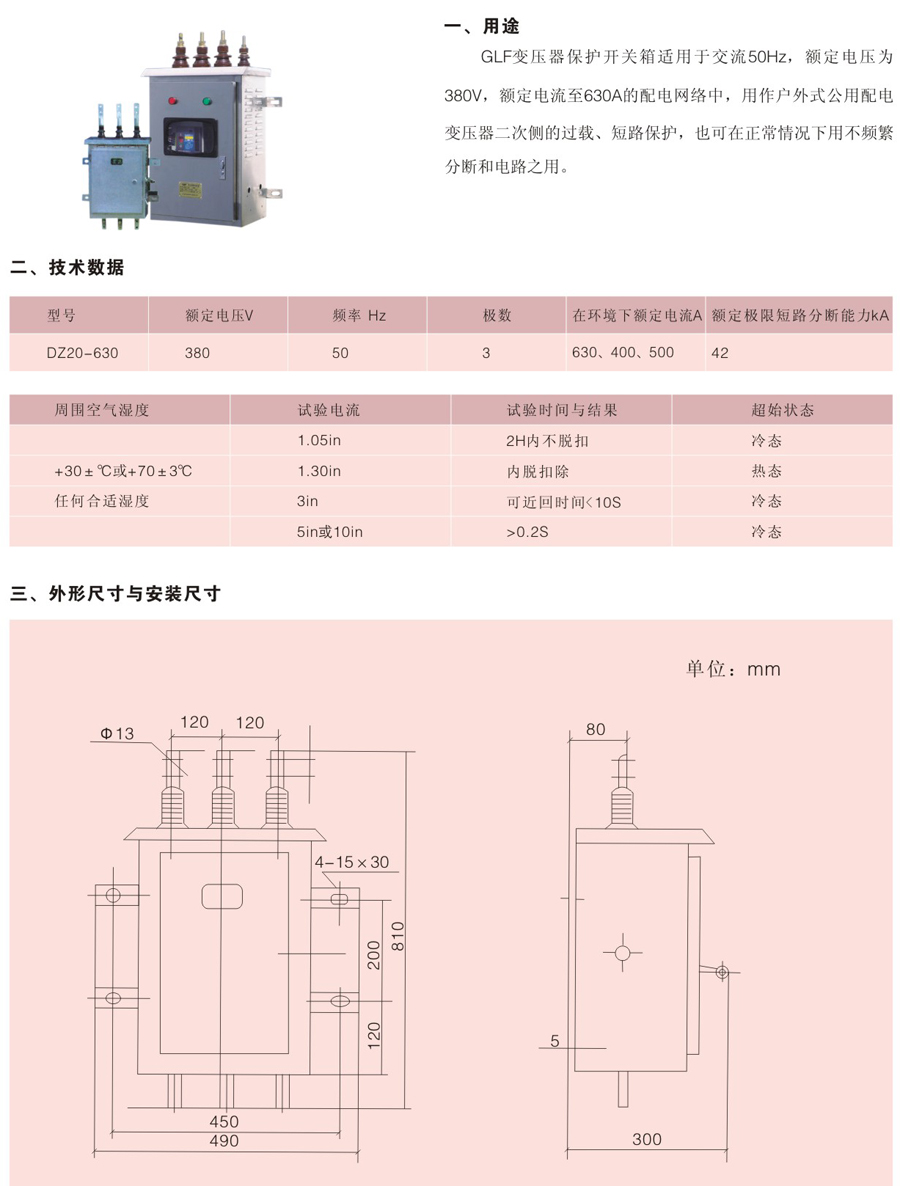 一、用途

GLF变压器保护开关箱适用于交流50Hz，额定电压为380V，额定电流至630A的配电网络中，用作户外式公用配电变压器二次侧的过载、短路保护，也可在正常情况下用不频繁分断和电路之用。

二、技术数据

| 型号 | 额定电压V | 频率 Hz | 极数 | 在环境下额定电流A | 额定极限短路分断能力kA |
|---|---|---|---|---|---|
| DZ20-630 | 380 | 50 | 3 | 630、400、500 | 42 |

| 周围空气湿度 | 试验电流 | 试验时间与结果 | 超始状态 |
|---|---|---|---|
| | 1.05in | 2H内不脱扣 | 冷态 |
| +30±℃或+70±3℃ | 1.30in | 内脱扣除 | 热态 |
| 任何合适湿度 | 3in | 可近回时间<10S | 冷态 |
| | 5in或10in | >0.2S | 冷态 |

三、外形尺寸与安装尺寸

单位：mm

Φ13
120
120
4-15×30
200
810
120
450
490

80
5
300